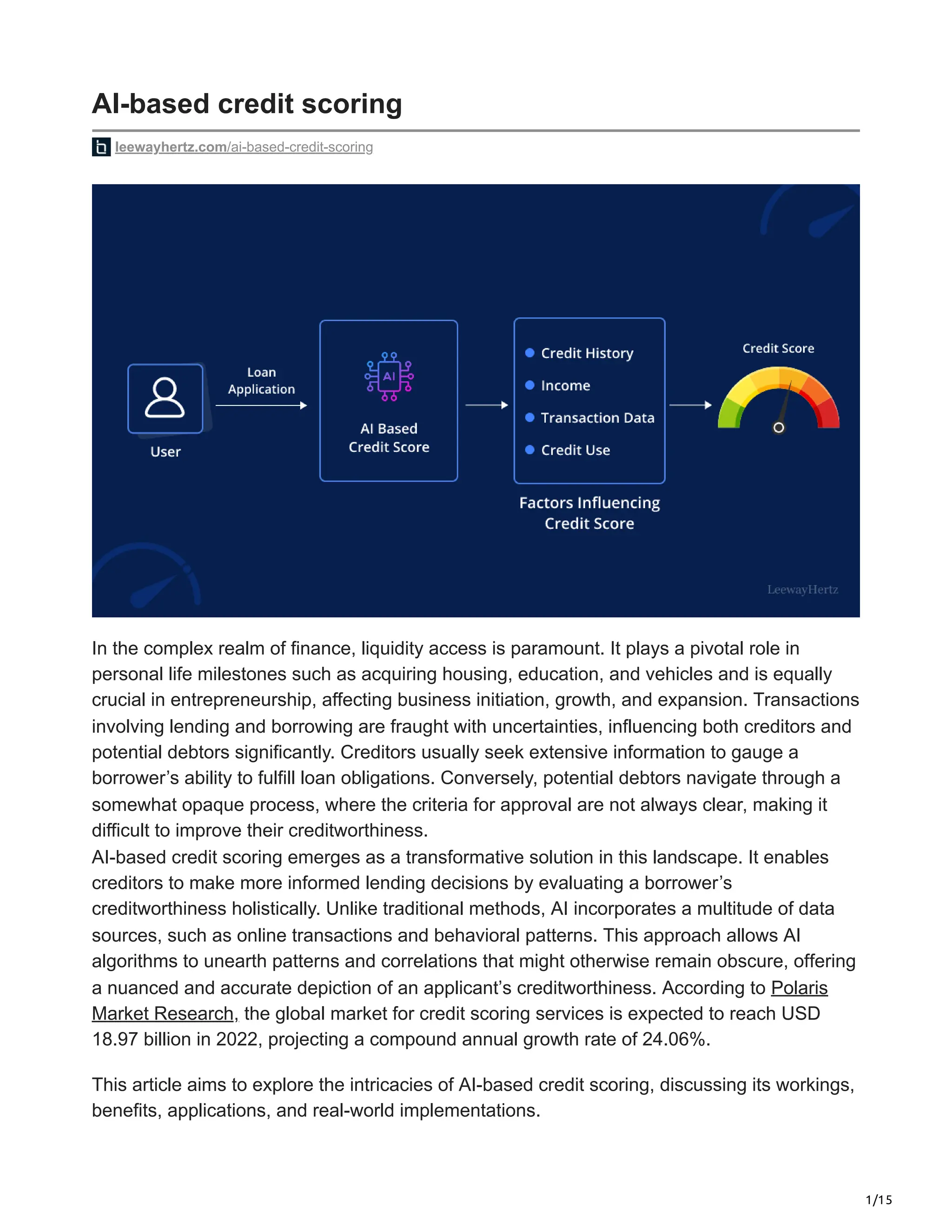 AI-based credit scoring

leewayhertz.com/ai-based-credit-scoring

User

Loan Application

AI

AI Based Credit Score

Credit History

Income

Transaction Data

Credit Use

Factors Influencing Credit Score

Credit Score

LeewayHertz

In the complex realm of finance, liquidity access is paramount. It plays a pivotal role in personal life milestones such as acquiring housing, education, and vehicles and is equally crucial in entrepreneurship, affecting business initiation, growth, and expansion. Transactions involving lending and borrowing are fraught with uncertainties, influencing both creditors and potential debtors significantly. Creditors usually seek extensive information to gauge a borrower's ability to fulfill loan obligations. Conversely, potential debtors navigate through a somewhat opaque process, where the criteria for approval are not always clear, making it difficult to improve their creditworthiness.
AI-based credit scoring emerges as a transformative solution in this landscape. It enables creditors to make more informed lending decisions by evaluating a borrower's creditworthiness holistically. Unlike traditional methods, AI incorporates a multitude of data sources, such as online transactions and behavioral patterns. This approach allows AI algorithms to unearth patterns and correlations that might otherwise remain obscure, offering a nuanced and accurate depiction of an applicant's creditworthiness. According to Polaris Market Research, the global market for credit scoring services is expected to reach USD 18.97 billion in 2022, projecting a compound annual growth rate of 24.06%.

This article aims to explore the intricacies of AI-based credit scoring, discussing its workings, benefits, applications, and real-world implementations.

1/15